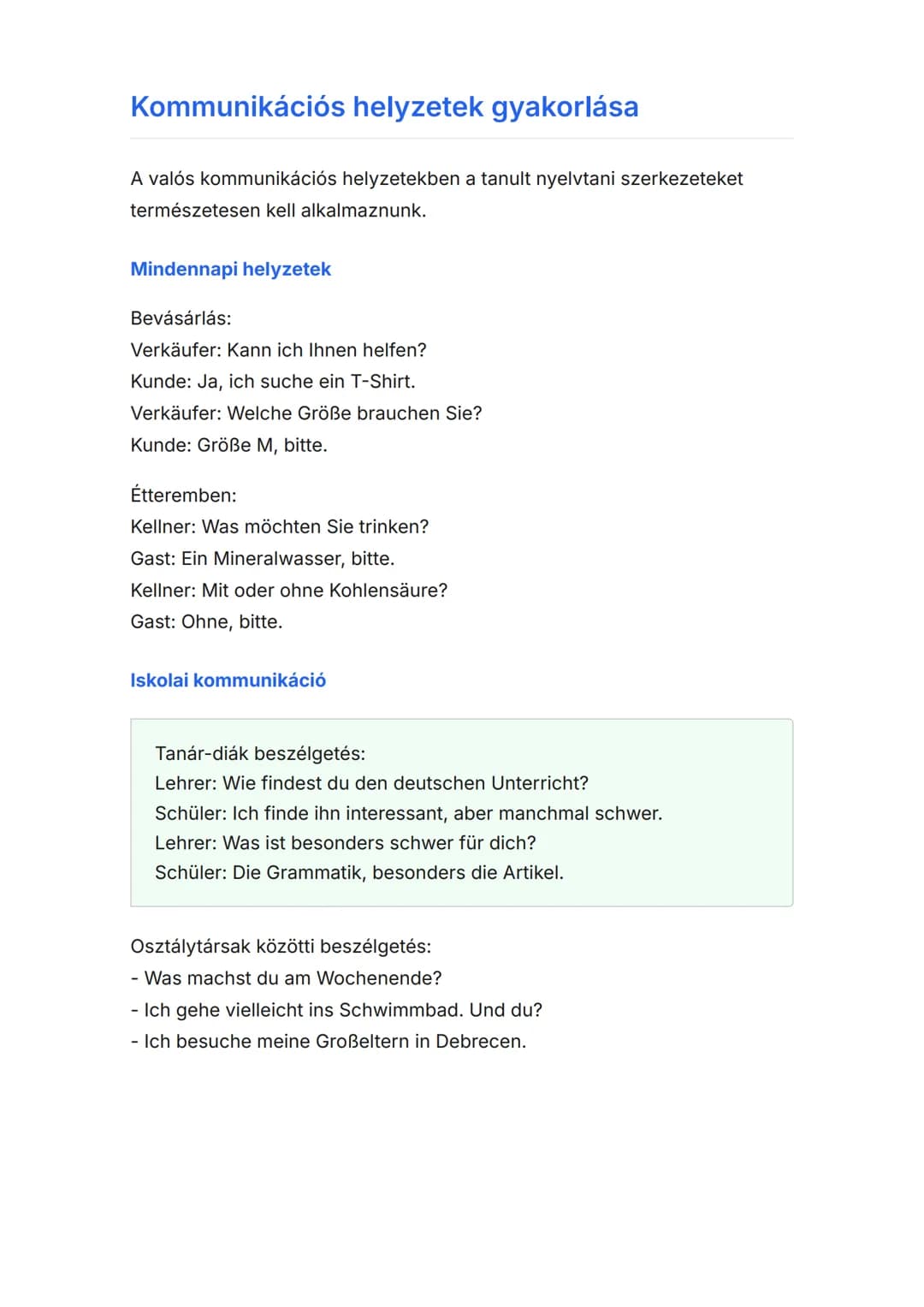 Kommunikációs helyzetek gyakorlása

A valós kommunikációs helyzetekben a tanult nyelvtani szerkezeteket természetesen kell alkalmaznunk.

Mindennapi helyzetek

Bevásárlás:
Verkäufer: Kann ich Ihnen helfen?
Kunde: Ja, ich suche ein T-Shirt.
Verkäufer: Welche Größe brauchen Sie?
Kunde: Größe M, bitte.

Étteremben:
Kellner: Was möchten Sie trinken?
Gast: Ein Mineralwasser, bitte.
Kellner: Mit oder ohne Kohlensäure?
Gast: Ohne, bitte.

Iskolai kommunikáció

Tanár-diák beszélgetés:
Lehrer: Wie findest du den deutschen Unterricht?
Schüler: Ich finde ihn interessant, aber manchmal schwer.
Lehrer: Was ist besonders schwer für dich?
Schüler: Die Grammatik, besonders die Artikel.

Osztálytársak közötti beszélgetés:
- Was machst du am Wochenende?
- Ich gehe vielleicht ins Schwimmbad. Und du?
- Ich besuche meine Großeltern in Debrecen.